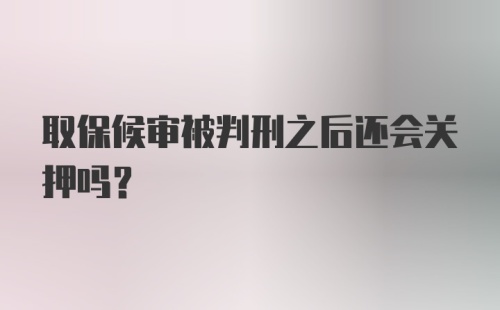 取保候审被判刑之后还会关押吗？